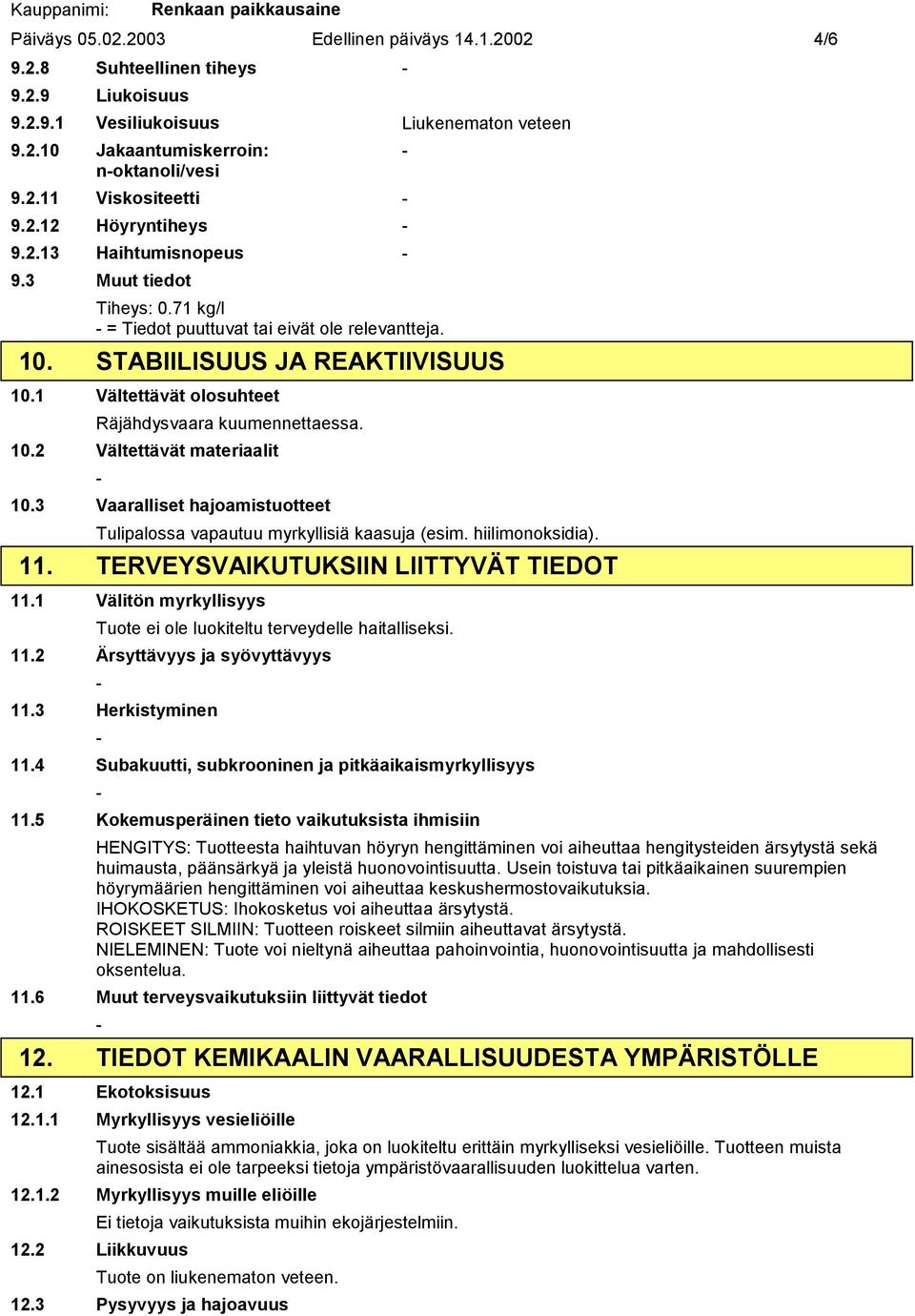 Kauppanimi: Renkaan paikkausaine

Päiväys 05.02.2003 Edellinen päiväys 14.1.2002 4/6

9.2.8 Suhteellinen tiheys -

9.2.9 Liukoisuus

9.2.9.1 Vesiliukoisuus Liukenematon veteen

9.2.10 Jakaantumiskerroin: n-oktanoli/vesi -

9.2.11 Viskositeetti -

9.2.12 Höyryntiheys -

9.2.13 Haihtumisnopeus -

9.3 Muut tiedot

Tiheys: 0.71 kg/l
- = Tiedot puuttuvat tai eivät ole relevantteja.

10. STABIILISUUS JA REAKTIIVISUUS

10.1 Vältettävät olosuhteet

Räjähdysvaara kuumennettaessa.

10.2 Vältettävät materiaalit

-

10.3 Vaaralliset hajoamistuotteet

Tulipalossa vapautuu myrkyllisiä kaasuja (esim. hiilimonoksidia).

11. TERVEYSVAIKUTUKSIIN LIITTYVÄT TIEDOT

11.1 Välitön myrkyllisyys

Tuote ei ole luokiteltu terveydelle haitalliseksi.

11.2 Ärsyttävyys ja syövyttävyys

-

11.3 Herkistyminen

-

11.4 Subakuutti, subkrooninen ja pitkäaikaismyrkyllisyys

-

11.5 Kokemusperäinen tieto vaikutuksista ihmisiin

HENGITYS: Tuotteesta haihtuvan höyryn hengittäminen voi aiheuttaa hengitysteiden ärsytystä sekä huimausta, päänsärkyä ja yleistä huonovointisuutta. Usein toistuva tai pitkäaikainen suurempien höyrymäärien hengittäminen voi aiheuttaa keskushermostovaikutuksia.
IHOKOSKETUS: Ihokosketus voi aiheuttaa ärsytystä.
ROISKEET SILMIIN: Tuotteen roiskeet silmiin aiheuttavat ärsytystä.
NIELEMINEN: Tuote voi nieltynä aiheuttaa pahoinvointia, huonovointisuutta ja mahdollisesti oksentelua.

11.6 Muut terveysvaikutuksiin liittyvät tiedot

-

12. TIEDOT KEMIKAALIN VAARALLISUUDESTA YMPÄRISTÖLLE

12.1 Ekotoksisuus

12.1.1 Myrkyllisyys vesieliöille

Tuote sisältää ammoniakkia, joka on luokiteltu erittäin myrkylliseksi vesieliöille. Tuotteen muista ainesosista ei ole tarpeeksi tietoja ympäristövaarallisuuden luokittelua varten.

12.1.2 Myrkyllisyys muille eliöille

Ei tietoja vaikutuksista muihin ekojärjestelmiin.

12.2 Liikkuvuus

Tuote on liukenematon veteen.

12.3 Pysyvyys ja hajoavuus